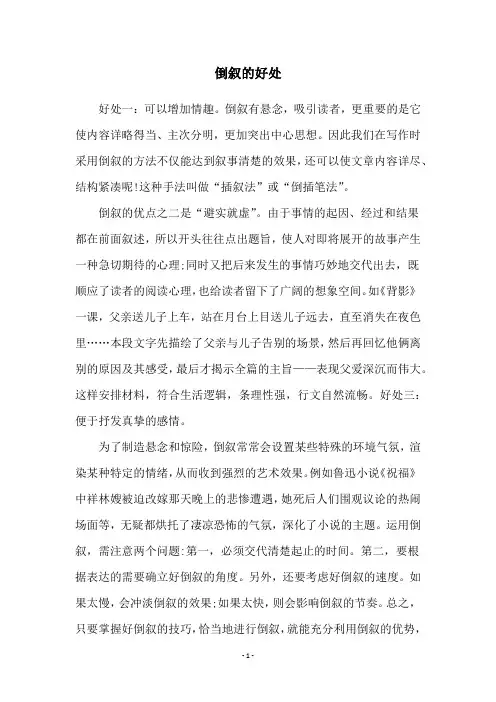 倒叙的好处

好处一：可以增加情趣。倒叙有悬念，吸引读者，更重要的是它使内容详略得当、主次分明，更加突出中心思想。因此我们在写作时采用倒叙的方法不仅能达到叙事清楚的效果，还可以使文章内容详尽、结构紧凑呢!这种手法叫做“插叙法”或“倒插笔法”。

倒叙的优点之二是“避实就虚”。由于事情的起因、经过和结果都在前面叙述，所以开头往往点出题旨，使人对即将展开的故事产生一种急切期待的心理;同时又把后来发生的事情巧妙地交代出去，既顺应了读者的阅读心理，也给读者留下了广阔的想象空间。如《背影》一课，父亲送儿子上车，站在月台上目送儿子远去，直至消失在夜色里……本段文字先描绘了父亲与儿子告别的场景，然后再回忆他俩离别的原因及其感受，最后才揭示全篇的主旨——表现父爱深沉而伟大。这样安排材料，符合生活逻辑，条理性强，行文自然流畅。好处三：便于抒发真挚的感情。

为了制造悬念和惊险，倒叙常常会设置某些特殊的环境气氛，渲染某种特定的情绪，从而收到强烈的艺术效果。例如鲁迅小说《祝福》中祥林嫂被迫改嫁那天晚上的悲惨遭遇，她死后人们围观议论的热闹场面等，无疑都烘托了凄凉恐怖的气氛，深化了小说的主题。运用倒叙，需注意两个问题：第一，必须交代清楚起止的时间。第二，要根据表达的需要确立好倒叙的角度。另外，还要考虑好倒叙的速度。如果太慢，会冲淡倒叙的效果;如果太快，则会影响倒叙的节奏。总之，只要掌握好倒叙的技巧，恰当地进行倒叙，就能充分利用倒叙的优势，

- 1 -